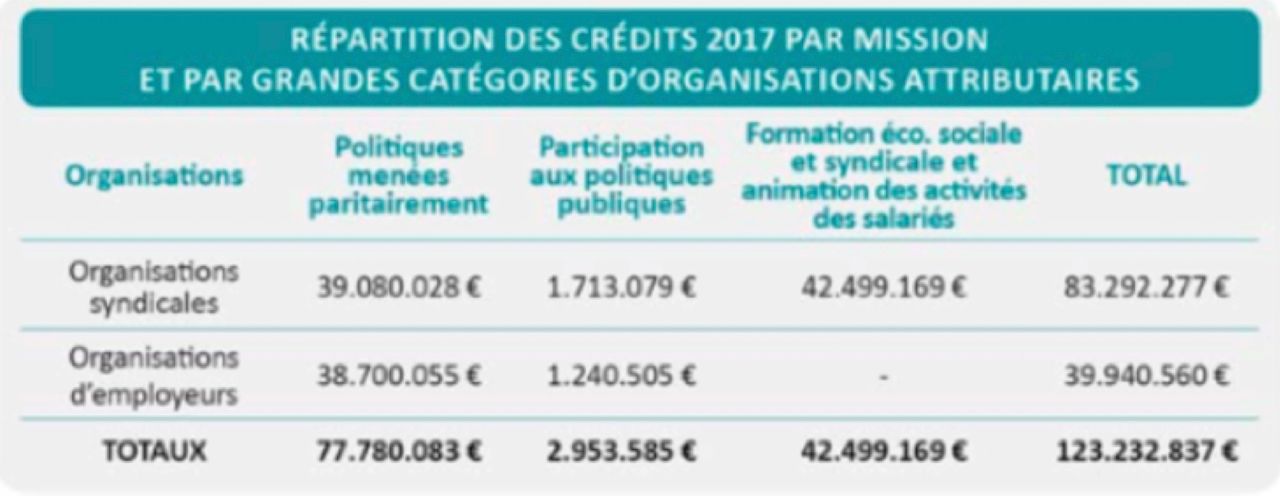 RÉPARTITION DES CRÉDITS 2017 PAR MISSION ET PAR GRANDES CATÉGORIES D'ORGANISATIONS ATTRIBUTAIRES

| Organisations | Politiques menées paritairement | Participation aux politiques publiques | Formation éco. sociale et syndicale et animation des activités des salariés | TOTAL |
|---|---|---|---|---|
| Organisations syndicales | 39.080.028 € | 1.713.079 € | 42.499.169 € | 83.292.277 € |
| Organisations d'employeurs | 38.700.055 € | 1.240.505 € | - | 39.940.560 € |
| TOTAUX | 77.780.083 € | 2.953.585 € | 42.499.169 € | 123.232.837 € |